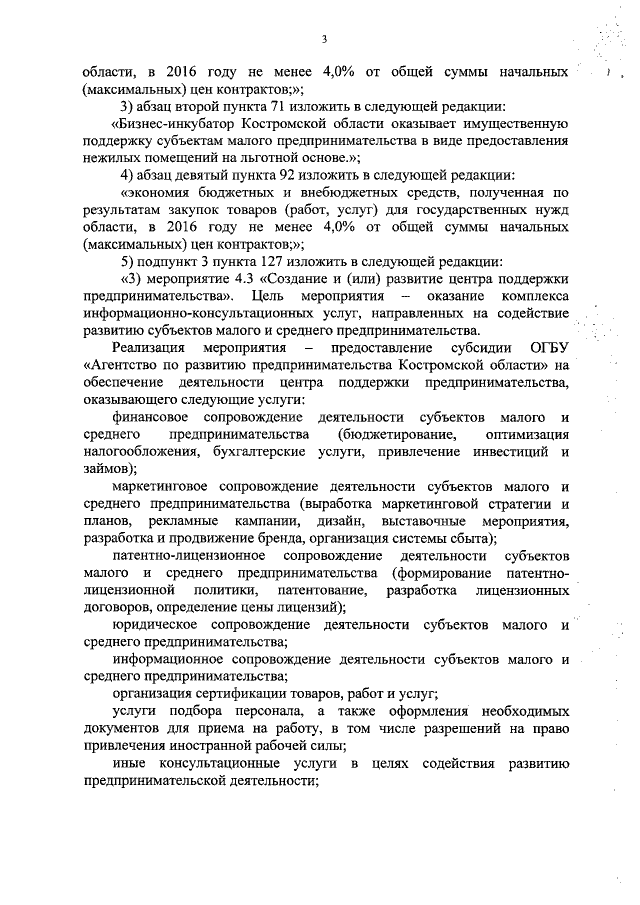 3

области, в 2016 году не менее 4,0% от общей суммы начальных (максимальных) цен контрактов;»;

3) абзац второй пункта 71 изложить в следующей редакции:

«Бизнес-инкубатор Костромской области оказывает имущественную поддержку субъектам малого предпринимательства в виде предоставления нежилых помещений на льготной основе.»;

4) абзац девятый пункта 92 изложить в следующей редакции:

«экономия бюджетных и внебюджетных средств, полученная по результатам закупок товаров (работ, услуг) для государственных нужд области, в 2016 году не менее 4,0% от общей суммы начальных (максимальных) цен контрактов;»;

5) подпункт 3 пункта 127 изложить в следующей редакции:

«3) мероприятие 4.3 «Создание и (или) развитие центра поддержки предпринимательства». Цель мероприятия – оказание комплекса информационно-консультационных услуг, направленных на содействие развитию субъектов малого и среднего предпринимательства.

Реализация мероприятия – предоставление субсидии ОГБУ «Агентство по развитию предпринимательства Костромской области» на обеспечение деятельности центра поддержки предпринимательства, оказывающего следующие услуги:

финансовое сопровождение деятельности субъектов малого и среднего предпринимательства (бюджетирование, оптимизация налогообложения, бухгалтерские услуги, привлечение инвестиций и займов);

маркетинговое сопровождение деятельности субъектов малого и среднего предпринимательства (выработка маркетинговой стратегии и планов, рекламные кампании, дизайн, выставочные мероприятия, разработка и продвижение бренда, организация системы сбыта);

патентно-лицензионное сопровождение деятельности субъектов малого и среднего предпринимательства (формирование патентно-лицензионной политики, патентование, разработка лицензионных договоров, определение цены лицензий);

юридическое сопровождение деятельности субъектов малого и среднего предпринимательства;

информационное сопровождение деятельности субъектов малого и среднего предпринимательства;

организация сертификации товаров, работ и услуг;

услуги подбора персонала, а также оформления необходимых документов для приема на работу, в том числе разрешений на право привлечения иностранной рабочей силы;

иные консультационные услуги в целях содействия развитию предпринимательской деятельности;